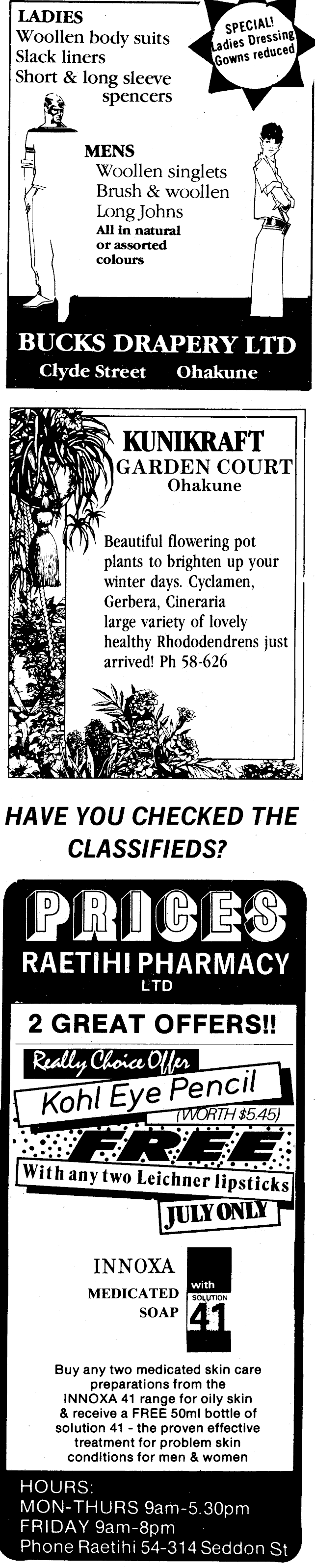 LADIES
Woollen body suits
Slack liners
Short & long sleeve spencers

SPECIAL!
Ladies Dressing
Gowns reduced

MENS
Woollen singlets
Brush & woollen
Long Johns
All in natural or assorted colours

BUCKS DRAPERY LTD
Clyde Street Ohakune

KUNIKRAFT
GARDEN COURT
Ohakune

Beautiful flowering pot plants to brighten up your winter days. Cyclamen, Gerbera, Cineraria large variety of lovely healthy Rhododendrens just arrived! Ph 58-626

HAVE YOU CHECKED THE CLASSIFIEDS?

PRICES
RAETIHI PHARMACY
LTD

2 GREAT OFFERS!!

Really Choice Offer
Kohl Eye Pencil
(WORTH $5.45)
FREE
With any two Leichner lipsticks
JULY ONLY

INNOXA
MEDICATED
SOAP
with
SOLUTION
41

Buy any two medicated skin care preparations from the INNOXA 41 range for oily skin & receive a FREE 50ml bottle of solution 41 - the proven effective treatment for problem skin conditions for men & women

HOURS:
MON-THURS 9am-5.30pm
FRIDAY 9am-8pm
Phone Raetihi 54-314 Seddon St